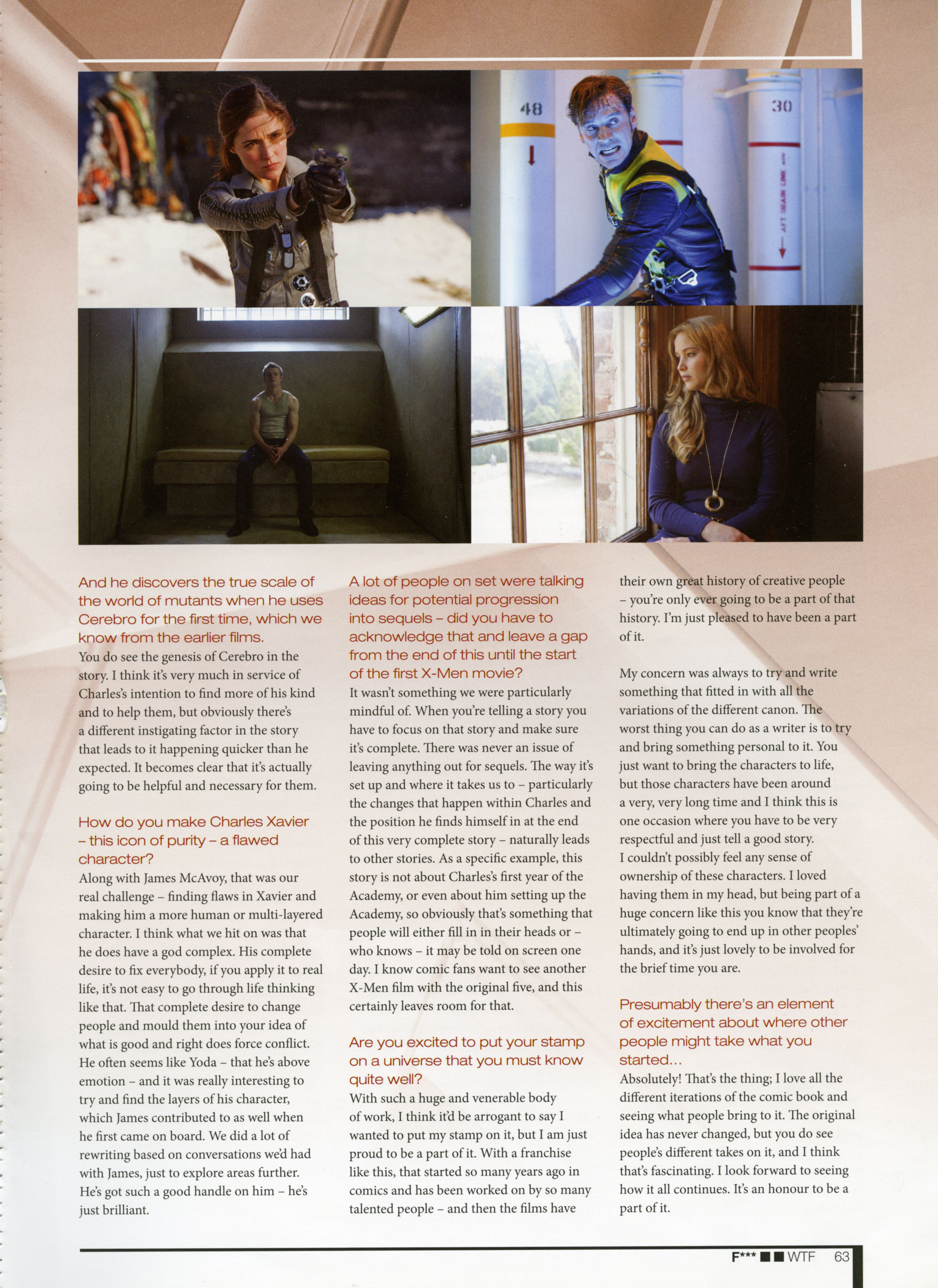 48

30

AFT DRAIN LINE

And he discovers the true scale of the world of mutants when he uses Cerebro for the first time, which we know from the earlier films.

You do see the genesis of Cerebro in the story. I think it's very much in service of Charles's intention to find more of his kind and to help them, but obviously there's a different instigating factor in the story that leads to it happening quicker than he expected. It becomes clear that it's actually going to be helpful and necessary for them.

How do you make Charles Xavier – this icon of purity – a flawed character?

Along with James McAvoy, that was our real challenge – finding flaws in Xavier and making him a more human or multi-layered character. I think what we hit on was that he does have a god complex. His complete desire to fix everybody, if you apply it to real life, it's not easy to go through life thinking like that. That complete desire to change people and mould them into your idea of what is good and right does force conflict. He often seems like Yoda – that he's above emotion – and it was really interesting to try and find the layers of his character, which James contributed to as well when he first came on board. We did a lot of rewriting based on conversations we'd had with James, just to explore areas further. He's got such a good handle on him – he's just brilliant.

A lot of people on set were talking ideas for potential progression into sequels – did you have to acknowledge that and leave a gap from the end of this until the start of the first X-Men movie?

It wasn't something we were particularly mindful of. When you're telling a story you have to focus on that story and make sure it's complete. There was never an issue of leaving anything out for sequels. The way it's set up and where it takes us to – particularly the changes that happen within Charles and the position he finds himself in at the end of this very complete story – naturally leads to other stories. As a specific example, this story is not about Charles's first year of the Academy, or even about him setting up the Academy, so obviously that's something that people will either fill in in their heads or – who knows – it may be told on screen one day. I know comic fans want to see another X-Men film with the original five, and this certainly leaves room for that.

Are you excited to put your stamp on a universe that you must know quite well?

With such a huge and venerable body of work, I think it'd be arrogant to say I wanted to put my stamp on it, but I am just proud to be a part of it. With a franchise like this, that started so many years ago in comics and has been worked on by so many talented people – and then the films have their own great history of creative people – you're only ever going to be a part of that history. I'm just pleased to have been a part of it.

My concern was always to try and write something that fitted in with all the variations of the different canon. The worst thing you can do as a writer is to try and bring something personal to it. You just want to bring the characters to life, but those characters have been around a very, very long time and I think this is one occasion where you have to be very respectful and just tell a good story. I couldn't possibly feel any sense of ownership of these characters. I loved having them in my head, but being part of a huge concern like this you know that they're ultimately going to end up in other peoples' hands, and it's just lovely to be involved for the brief time you are.

Presumably there's an element of excitement about where other people might take what you started...

Absolutely! That's the thing; I love all the different iterations of the comic book and seeing what people bring to it. The original idea has never changed, but you do see people's different takes on it, and I think that's fascinating. I look forward to seeing how it all continues. It's an honour to be a part of it.

F*** ■■ WTF 63